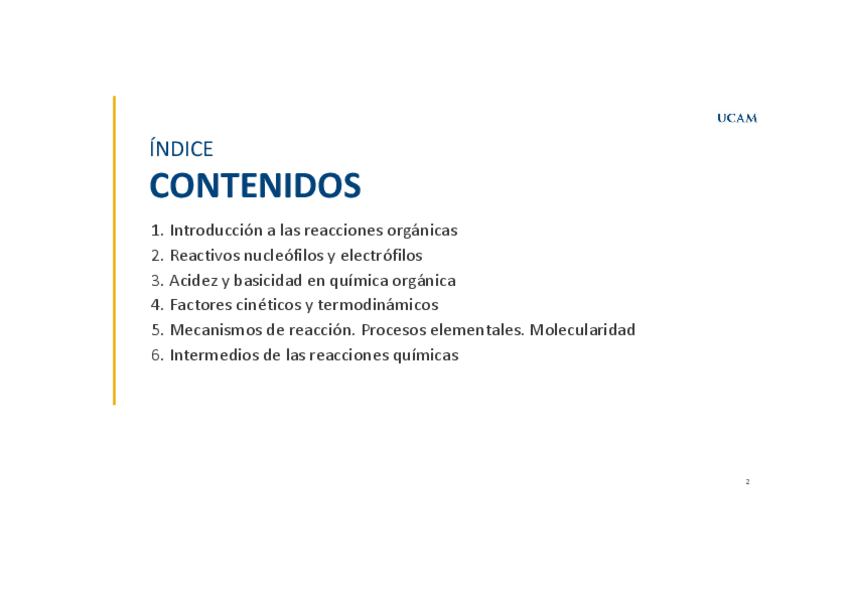 UCAM

ÍNDICE

CONTENIDOS

1. Introducción a las reacciones orgánicas
2. Reactivos nucleófilos y electrófilos
3. Acidez y basicidad en química orgánica
4. Factores cinéticos y termodinámicos
5. Mecanismos de reacción. Procesos elementales. Molecularidad
6. Intermedios de las reacciones químicas

2